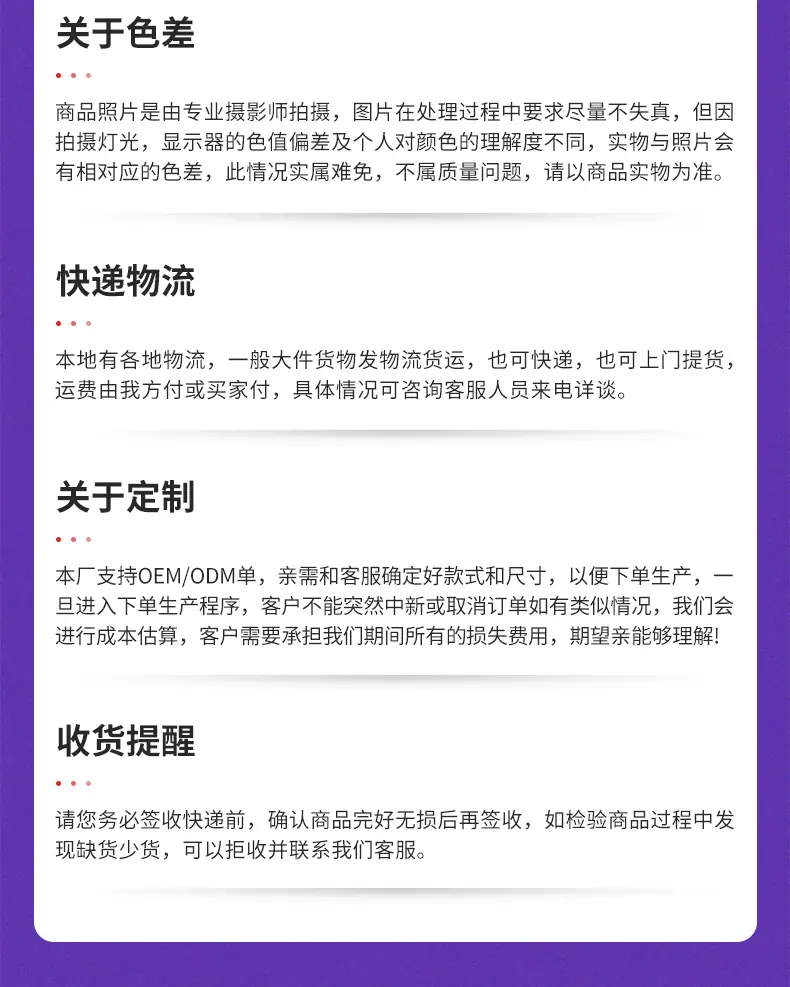 关于色差

商品照片是由专业摄影师拍摄，图片在处理过程中要求尽量不失真，但因拍摄灯光，显示器的色值偏差及个人对颜色的理解度不同，实物与照片会有相对应的色差，此情况实属难免，不属质量问题，请以商品实物为准。

快递物流

本地有各地物流，一般大件货物发物流货运，也可快递，也可上门提货，运费由我方付或买家付，具体情况可咨询客服人员来电详谈。

关于定制

本厂支持OEM/ODM单，亲需和客服确定好款式和尺寸，以便下单生产，一旦进入下单生产程序，客户不能突然中新或取消订单如有类似情况，我们会进行成本估算，客户需要承担我们期间所有的损失费用，期望亲能够理解!

收货提醒

请您务必签收快递前，确认商品完好无损后再签收，如检验商品过程中发现缺货少货，可以拒收并联系我们客服。